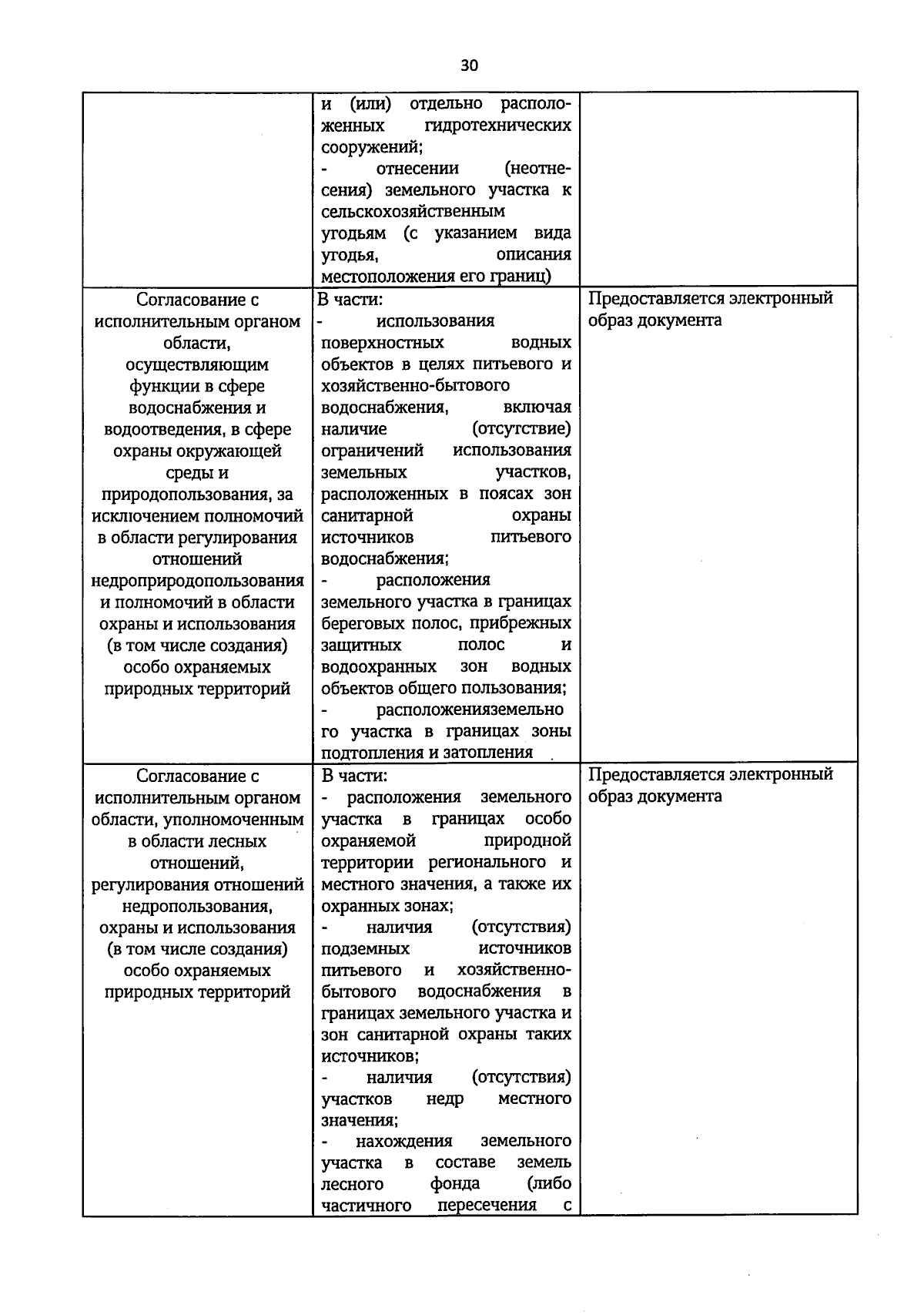 30

|  | и (или) отдельно расположенных гидротехнических сооружений; - отнесении (неотнесения) земельного участка к сельскохозяйственным угодьям (с указанием вида угодья, описания местоположения его границ) |  |
|---|---|---|
| Согласование с исполнительным органом области, осуществляющим функции в сфере водоснабжения и водоотведения, в сфере охраны окружающей среды и природопользования, за исключением полномочий в области регулирования отношений недроприродопользования и полномочий в области охраны и использования (в том числе создания) особо охраняемых природных территорий | В части: - использования поверхностных водных объектов в целях питьевого и хозяйственно-бытового водоснабжения, включая наличие (отсутствие) ограничений использования земельных участков, расположенных в поясах зон санитарной охраны источников питьевого водоснабжения; - расположения земельного участка в границах береговых полос, прибрежных защитных полос и водоохранных зон водных объектов общего пользования; - расположенияземельного участка в границах зоны подтопления и затопления | Предоставляется электронный образ документа |
| Согласование с исполнительным органом области, уполномоченным в области лесных отношений, регулирования отношений недропользования, охраны и использования (в том числе создания) особо охраняемых природных территорий | В части: - расположения земельного участка в границах особо охраняемой природной территории регионального и местного значения, а также их охранных зонах; - наличия (отсутствия) подземных источников питьевого и хозяйственно-бытового водоснабжения в границах земельного участка и зон санитарной охраны таких источников; - наличия (отсутствия) участков недр местного значения; - нахождения земельного участка в составе земель лесного фонда (либо частичного пересечения с | Предоставляется электронный образ документа |